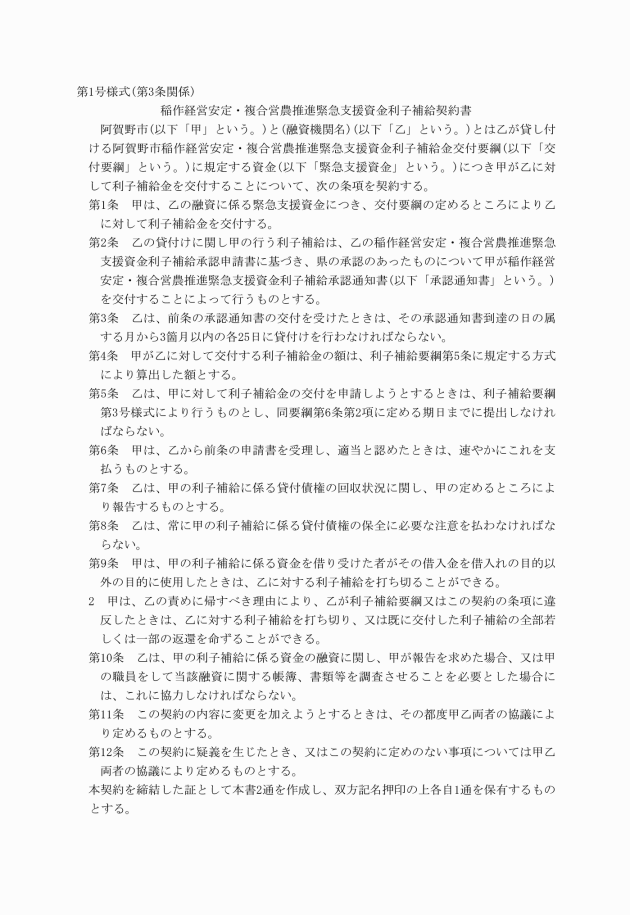 第1号様式(第3条関係)

稲作経営安定・複合営農推進緊急支援資金利子補給契約書

阿賀野市(以下「甲」という。)と(融資機関名)(以下「乙」という。)とは乙が貸し付ける阿賀野市稲作経営安定・複合営農推進緊急支援資金利子補給金交付要綱(以下「交付要綱」という。)に規定する資金(以下「緊急支援資金」という。)につき甲が乙に対して利子補給金を交付することについて、次の条項を契約する。

第1条　甲は、乙の融資に係る緊急支援資金につき、交付要綱の定めるところにより乙に対して利子補給金を交付する。

第2条　乙の貸付けに関し甲の行う利子補給は、乙の稲作経営安定・複合営農推進緊急支援資金利子補給承認申請書に基づき、県の承認のあったものについて甲が稲作経営安定・複合営農推進緊急支援資金利子補給承認通知書(以下「承認通知書」という。)を交付することによって行うものとする。

第3条　乙は、前条の承認通知書の交付を受けたときは、その承認通知書到達の日の属する月から3箇月以内の各25日に貸付けを行わなければならない。

第4条　甲が乙に対して交付する利子補給金の額は、利子補給要綱第5条に規定する方式により算出した額とする。

第5条　乙は、甲に対して利子補給金の交付を申請しようとするときは、利子補給要綱第3号様式により行うものとし、同要綱第6条第2項に定める期日までに提出しなければならない。

第6条　甲は、乙から前条の申請書を受理し、適当と認めたときは、速やかにこれを支払うものとする。

第7条　乙は、甲の利子補給に係る貸付債権の回収状況に関し、甲の定めるところにより報告するものとする。

第8条　乙は、常に甲の利子補給に係る貸付債権の保全に必要な注意を払わなければならない。

第9条　甲は、甲の利子補給に係る資金を借り受けた者がその借入金を借入れの目的以外の目的に使用したときは、乙に対する利子補給を打ち切ることができる。

2　甲は、乙の責めに帰すべき理由により、乙が利子補給要綱又はこの契約の条項に違反したときは、乙に対する利子補給を打ち切り、又は既に交付した利子補給の全部若しくは一部の返還を命ずることができる。

第10条　乙は、甲の利子補給に係る資金の融資に関し、甲が報告を求めた場合、又は甲の職員をして当該融資に関する帳簿、書類等を調査させることを必要とした場合には、これに協力しなければならない。

第11条　この契約の内容に変更を加えようとするときは、その都度甲乙両者の協議により定めるものとする。

第12条　この契約に疑義を生じたとき、又はこの契約に定めのない事項については甲乙両者の協議により定めるものとする。

本契約を締結した証として本書2通を作成し、双方記名押印の上各自1通を保有するものとする。